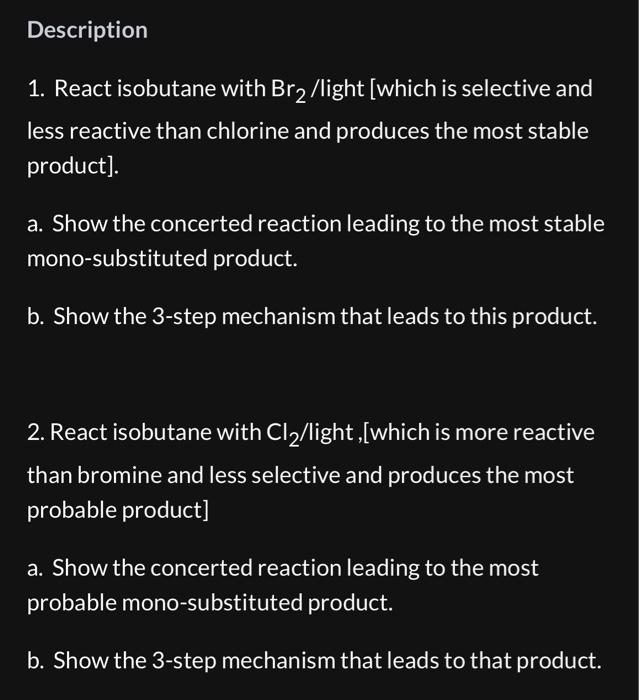 Description

1. React isobutane with $Br_2$ /light [which is selective and less reactive than chlorine and produces the most stable product].

a. Show the concerted reaction leading to the most stable mono-substituted product.

b. Show the 3-step mechanism that leads to this product.

2. React isobutane with $Cl_2$/light ,[which is more reactive than bromine and less selective and produces the most probable product]

a. Show the concerted reaction leading to the most probable mono-substituted product.

b. Show the 3-step mechanism that leads to that product.